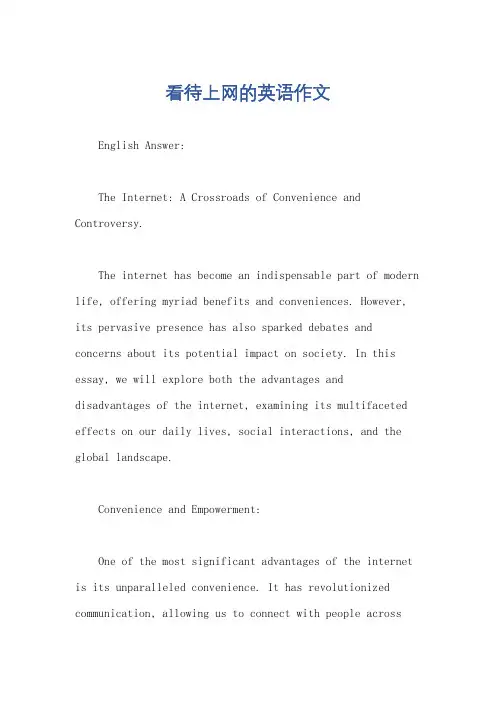 看待上网的英语作文

English Answer:

The Internet: A Crossroads of Convenience and Controversy.

The internet has become an indispensable part of modern life, offering myriad benefits and conveniences. However, its pervasive presence has also sparked debates and concerns about its potential impact on society. In this essay, we will explore both the advantages and disadvantages of the internet, examining its multifaceted effects on our daily lives, social interactions, and the global landscape.

Convenience and Empowerment:

One of the most significant advantages of the internet is its unparalleled convenience. It has revolutionized communication, allowing us to connect with people across